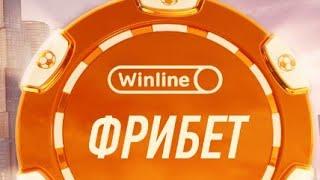 Winline

ФРИБЕТ